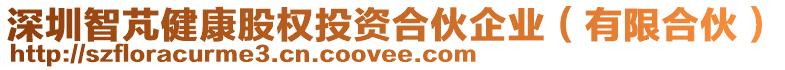 深圳智芃健康股权投资合伙企业（有限合伙）
http://szfloracurme3.cn.coovee.com